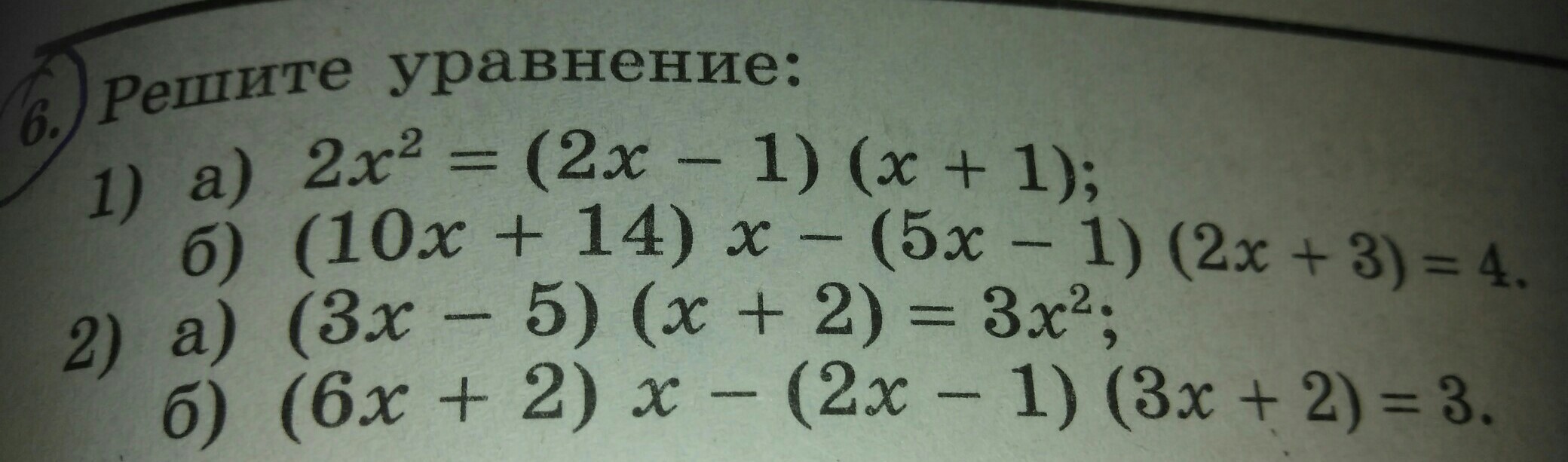 6. Решите уравнение:

1) а) $2x^2 = (2x - 1)(x + 1)$;
б) $(10x + 14)x - (5x - 1)(2x + 3) = 4$.
2) а) $(3x - 5)(x + 2) = 3x^2$;
б) $(6x + 2)x - (2x - 1)(3x + 2) = 3$.